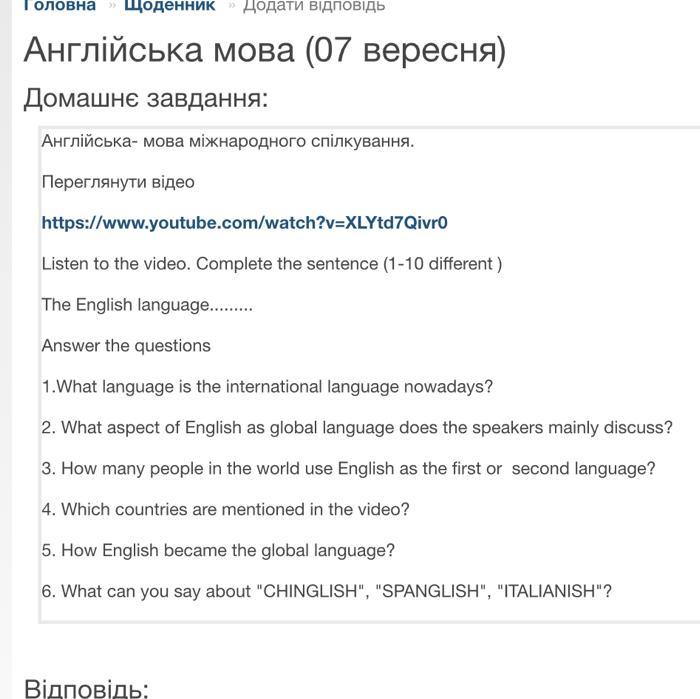 Головна » Щоденник » Додати відповідь

Англійська мова (07 вересня)

Домашнє завдання:

Англійська- мова міжнародного спілкування.

Переглянути відео

https://www.youtube.com/watch?v=XLYtd7Qivr0

Listen to the video. Complete the sentence (1-10 different )

The English language.........

Answer the questions

1.What language is the international language nowadays?

2. What aspect of English as global language does the speakers mainly discuss?

3. How many people in the world use English as the first or second language?

4. Which countries are mentioned in the video?

5. How English became the global language?

6. What can you say about "CHINGLISH", "SPANGLISH", "ITALIANISH"?

Відповідь: